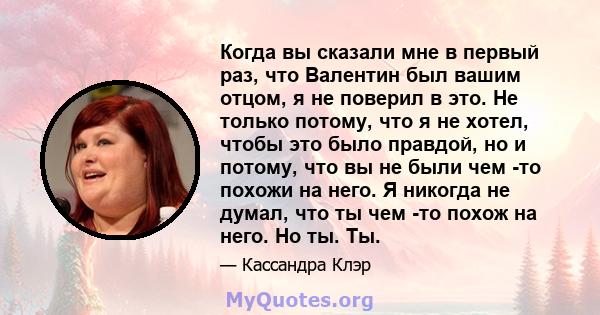 Когда вы сказали мне в первый раз, что Валентин был вашим отцом, я не поверил в это. Не только потому, что я не хотел, чтобы это было правдой, но и потому, что вы не были чем -то похожи на него. Я никогда не думал, что ты чем -то похож на него. Но ты. Ты.

— Кассандра Клэр

MyQuotes.org